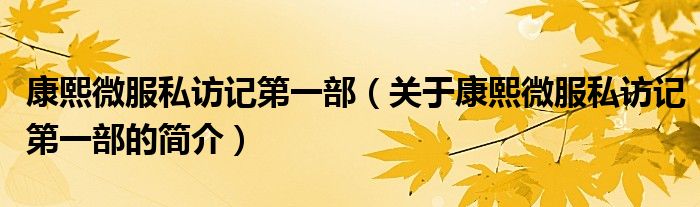 康熙微服私访记第一部（关于康熙微服私访记第一部的简介）